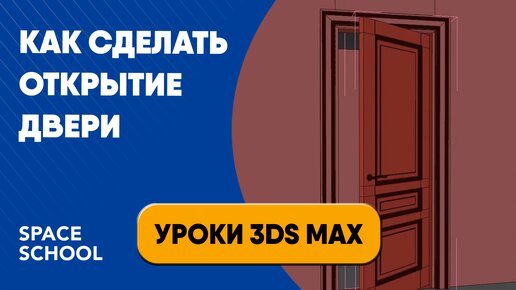 КАК СДЕЛАТЬ ОТКРЫТИЕ ДВЕРИ

SPACE SCHOOL

УРОКИ 3DS MAX